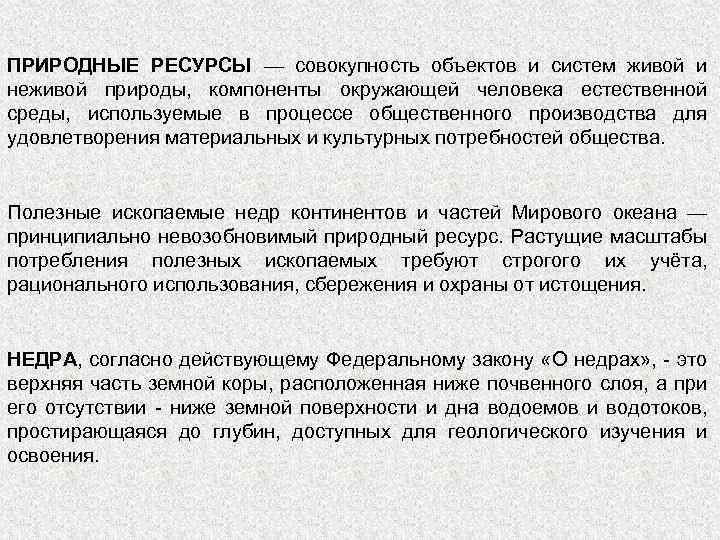 ПРИРОДНЫЕ РЕСУРСЫ — совокупность объектов и систем живой и неживой природы, компоненты окружающей человека естественной среды, используемые в процессе общественного производства для удовлетворения материальных и культурных потребностей общества.

Полезные ископаемые недр континентов и частей Мирового океана — принципиально невозобновимый природный ресурс. Растущие масштабы потребления полезных ископаемых требуют строгого их учёта, рационального использования, сбережения и охраны от истощения.

НЕДРА, согласно действующему Федеральному закону «О недрах», - это верхняя часть земной коры, расположенная ниже почвенного слоя, а при его отсутствии - ниже земной поверхности и дна водоемов и водотоков, простирающаяся до глубин, доступных для геологического изучения и освоения.